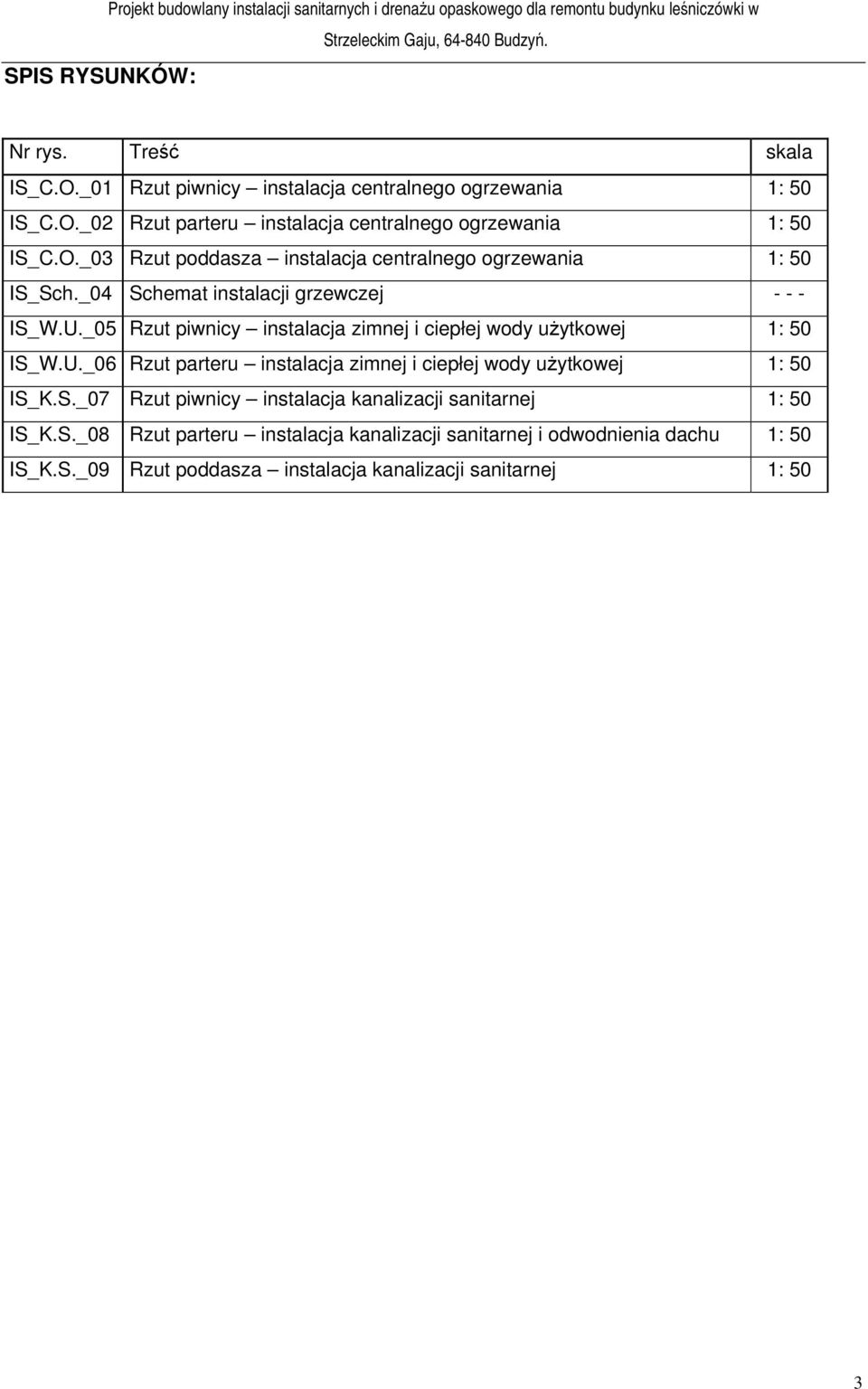 Projekt budowlany instalacji sanitarnych i drenażu opaskowego dla remontu budynku leśniczówki w Strzeleckim Gaju, 64-840 Budzyń.

SPIS RYSUNKÓW:

| Nr rys. | Treść | skala |
|---|---|---|
| IS_C.O._01 | Rzut piwnicy – instalacja centralnego ogrzewania | 1: 50 |
| IS_C.O._02 | Rzut parteru – instalacja centralnego ogrzewania | 1: 50 |
| IS_C.O._03 | Rzut poddasza – instalacja centralnego ogrzewania | 1: 50 |
| IS_Sch._04 | Schemat instalacji grzewczej | - - - |
| IS_W.U._05 | Rzut piwnicy – instalacja zimnej i ciepłej wody użytkowej | 1: 50 |
| IS_W.U._06 | Rzut parteru – instalacja zimnej i ciepłej wody użytkowej | 1: 50 |
| IS_K.S._07 | Rzut piwnicy – instalacja kanalizacji sanitarnej | 1: 50 |
| IS_K.S._08 | Rzut parteru – instalacja kanalizacji sanitarnej i odwodnienia dachu | 1: 50 |
| IS_K.S._09 | Rzut poddasza – instalacja kanalizacji sanitarnej | 1: 50 |

3